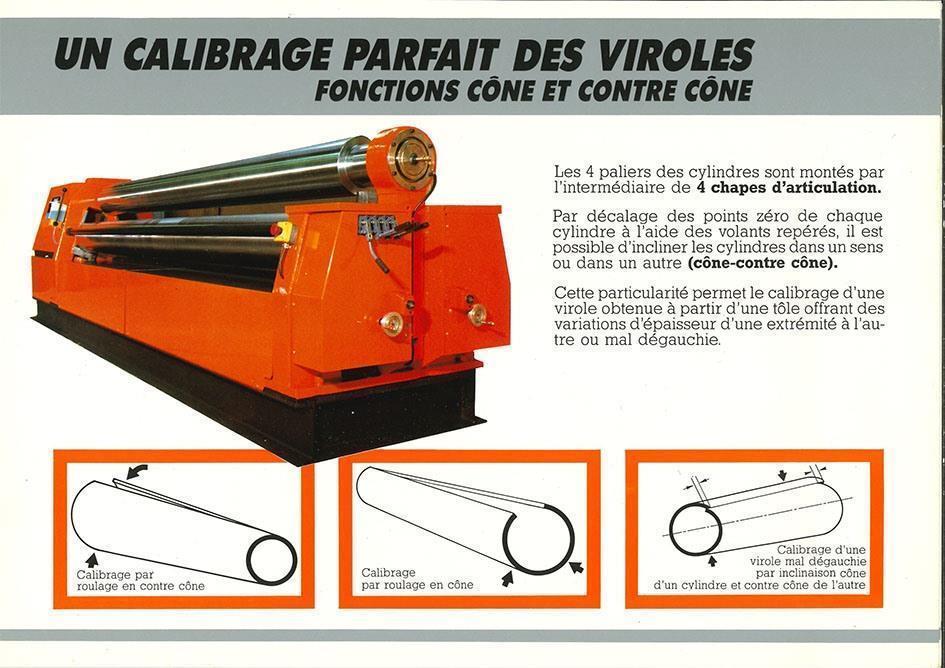 UN CALIBRAGE PARFAIT DES VIROLES
FONCTIONS CÔNE ET CONTRE CÔNE

Les 4 paliers des cylindres sont montés par l'intermédiaire de 4 chapes d'articulation.

Par décalage des points zéro de chaque cylindre à l'aide des volants repérés, il est possible d'incliner les cylindres dans un sens ou dans un autre (cône-contre cône).

Cette particularité permet le calibrage d'une virole obtenue à partir d'une tôle offrant des variations d'épaisseur d'une extrémité à l'autre ou mal dégauchie.

Calibrage par
roulage en contre cône

Calibrage
par roulage en cône

Calibrage d'une
virole mal dégauchie
par inclinaison cône
d'un cylindre et contre cône de l'autre